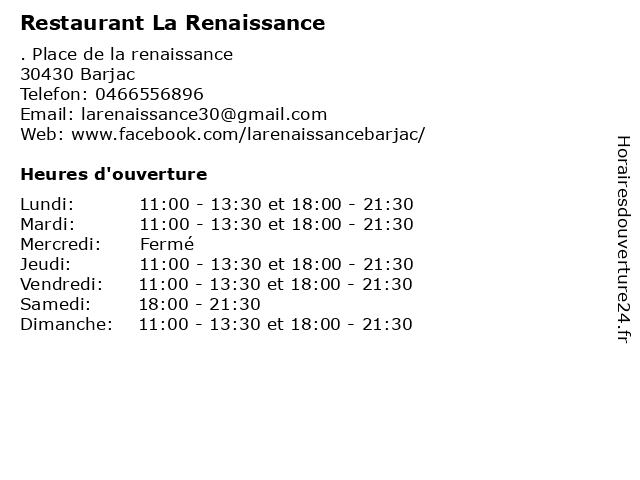 Restaurant La Renaissance

. Place de la renaissance
30430 Barjac
Telefon: 0466556896
Email: larenaissance30@gmail.com
Web: www.facebook.com/larenaissancebarjac/

Heures d'ouverture

| | |
|---|---|
| Lundi: | 11:00 - 13:30 et 18:00 - 21:30 |
| Mardi: | 11:00 - 13:30 et 18:00 - 21:30 |
| Mercredi: | Fermé |
| Jeudi: | 11:00 - 13:30 et 18:00 - 21:30 |
| Vendredi: | 11:00 - 13:30 et 18:00 - 21:30 |
| Samedi: | 18:00 - 21:30 |
| Dimanche: | 11:00 - 13:30 et 18:00 - 21:30 |

Horairesdouverture24.fr